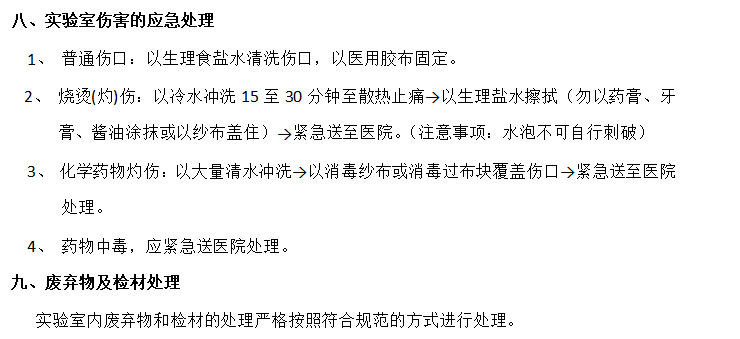 八、实验室伤害的应急处理

1、 普通伤口：以生理食盐水清洗伤口，以医用胶布固定。

2、 烧烫(灼)伤：以冷水冲洗 15 至 30 分钟至散热止痛→以生理盐水擦拭（勿以药膏、牙膏、酱油涂抹或以纱布盖住）→紧急送至医院。（注意事项：水泡不可自行刺破）

3、 化学药物灼伤：以大量清水冲洗→以消毒纱布或消毒过布块覆盖伤口→紧急送至医院处理。

4、 药物中毒，应紧急送医院处理。

九、废弃物及检材处理

实验室内废弃物和检材的处理严格按照符合规范的方式进行处理。